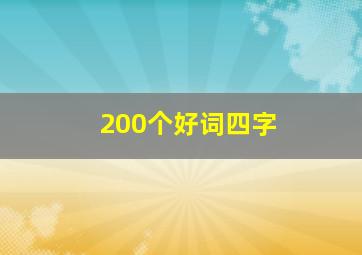 200个好词四字